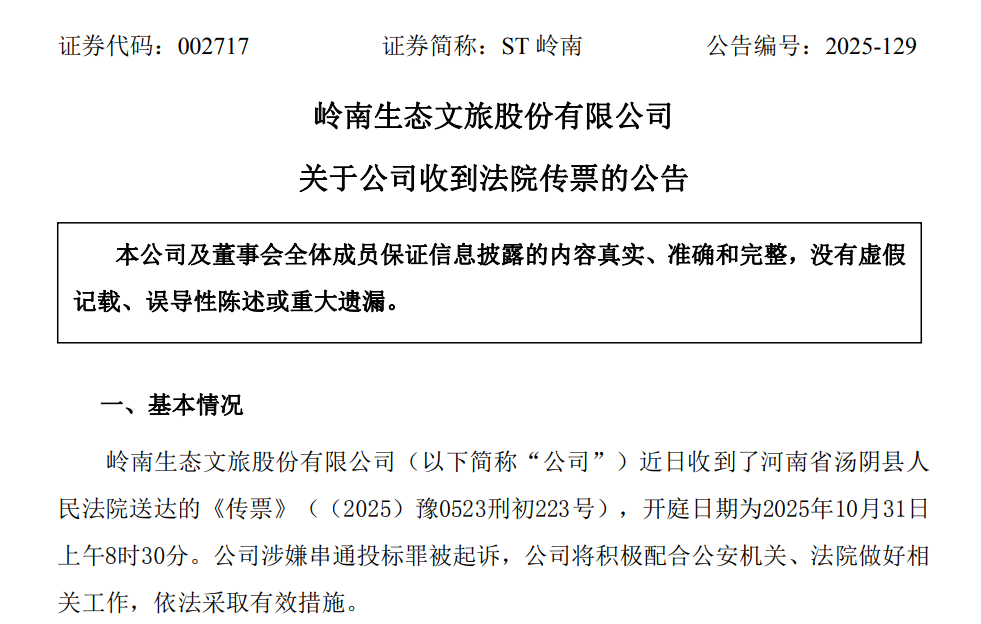 证券代码：002717 证券简称：ST岭南 公告编号：2025-129

岭南生态文旅股份有限公司

关于公司收到法院传票的公告

本公司及董事会全体成员保证信息披露的内容真实、准确和完整，没有虚假记载、误导性陈述或重大遗漏。

一、基本情况

岭南生态文旅股份有限公司（以下简称“公司”）近日收到了河南省汤阴县人民法院送达的《传票》（（2025）豫0523刑初223号），开庭日期为2025年10月31日上午8时30分。公司涉嫌串通投标罪被起诉，公司将积极配合公安机关、法院做好相关工作，依法采取有效措施。